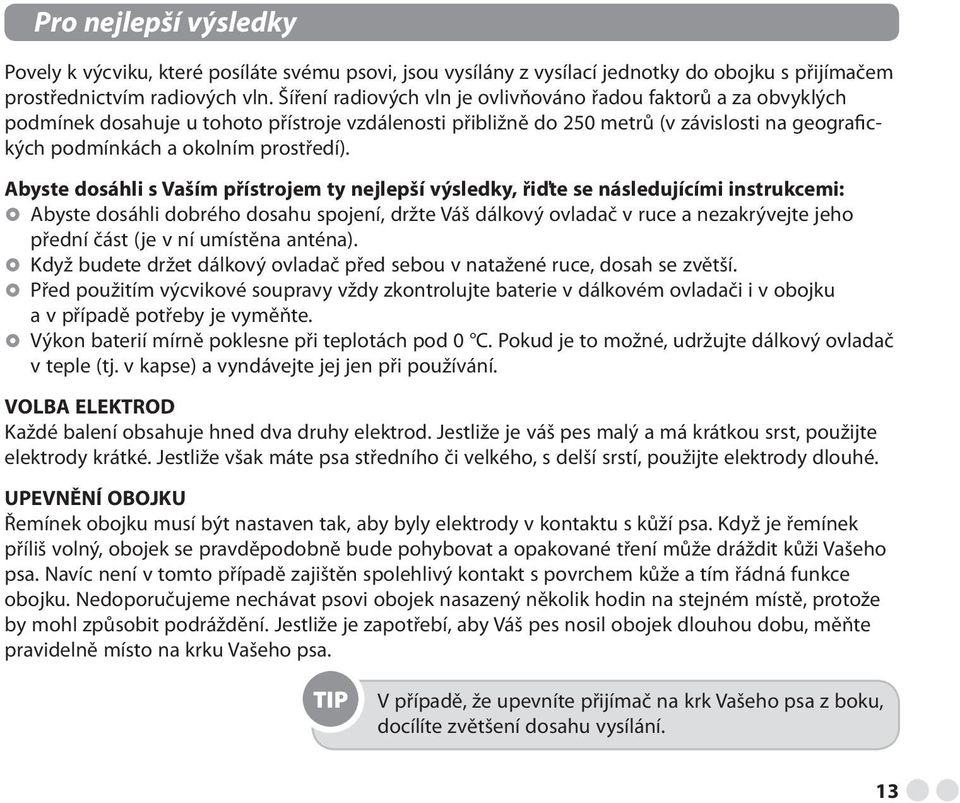 Pro nejlepší výsledky

Povely k výcviku, které posíláte svému psovi, jsou vysílány z vysílací jednotky do obojku s přijímačem prostřednictvím radiových vln. Šíření radiových vln je ovlivňováno řadou faktorů a za obvyklých podmínek dosahuje u tohoto přístroje vzdálenosti přibližně do 250 metrů (v závislosti na geografických podmínkách a okolním prostředí).

Abyste dosáhli s Vaším přístrojem ty nejlepší výsledky, řiďte se následujícími instrukcemi:
Abyste dosáhli dobrého dosahu spojení, držte Váš dálkový ovladač v ruce a nezakrývejte jeho přední část (je v ní umístěna anténa).
Když budete držet dálkový ovladač před sebou v natažené ruce, dosah se zvětší.
Před použitím výcvikové soupravy vždy zkontrolujte baterie v dálkovém ovladači i v obojku a v případě potřeby je vyměňte.
Výkon baterií mírně poklesne při teplotách pod 0 °C. Pokud je to možné, udržujte dálkový ovladač v teple (tj. v kapse) a vyndávejte jej jen při používání.

VOLBA ELEKTROD
Každé balení obsahuje hned dva druhy elektrod. Jestliže je váš pes malý a má krátkou srst, použijte elektrody krátké. Jestliže však máte psa středního či velkého, s delší srstí, použijte elektrody dlouhé.

UPEVNĚNÍ OBOJKU
Řemínek obojku musí být nastaven tak, aby byly elektrody v kontaktu s kůží psa. Když je řemínek příliš volný, obojek se pravděpodobně bude pohybovat a opakované tření může dráždit kůži Vašeho psa. Navíc není v tomto případě zajištěn spolehlivý kontakt s povrchem kůže a tím řádná funkce obojku. Nedoporučujeme nechávat psovi obojek nasazený několik hodin na stejném místě, protože by mohl způsobit podráždění. Jestliže je zapotřebí, aby Váš pes nosil obojek dlouhou dobu, měňte pravidelně místo na krku Vašeho psa.

TIP
V případě, že upevníte přijímač na krk Vašeho psa z boku, docílíte zvětšení dosahu vysílání.

13